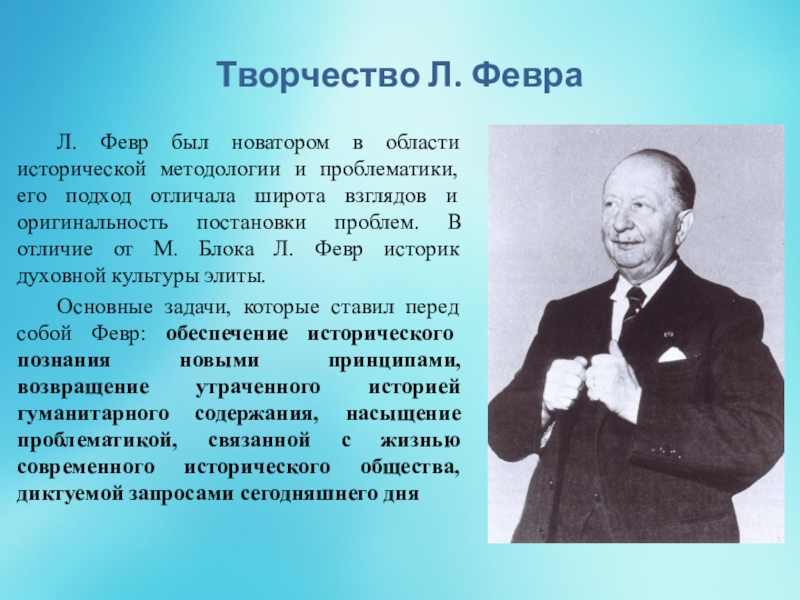 Творчество Л. Февра

Л. Февр был новатором в области исторической методологии и проблематики, его подход отличала широта взглядов и оригинальность постановки проблем. В отличие от М. Блока Л. Февр историк духовной культуры элиты.

Основные задачи, которые ставил перед собой Февр: обеспечение исторического познания новыми принципами, возвращение утраченного историей гуманитарного содержания, насыщение проблематикой, связанной с жизнью современного исторического общества, диктуемой запросами сегодняшнего дня